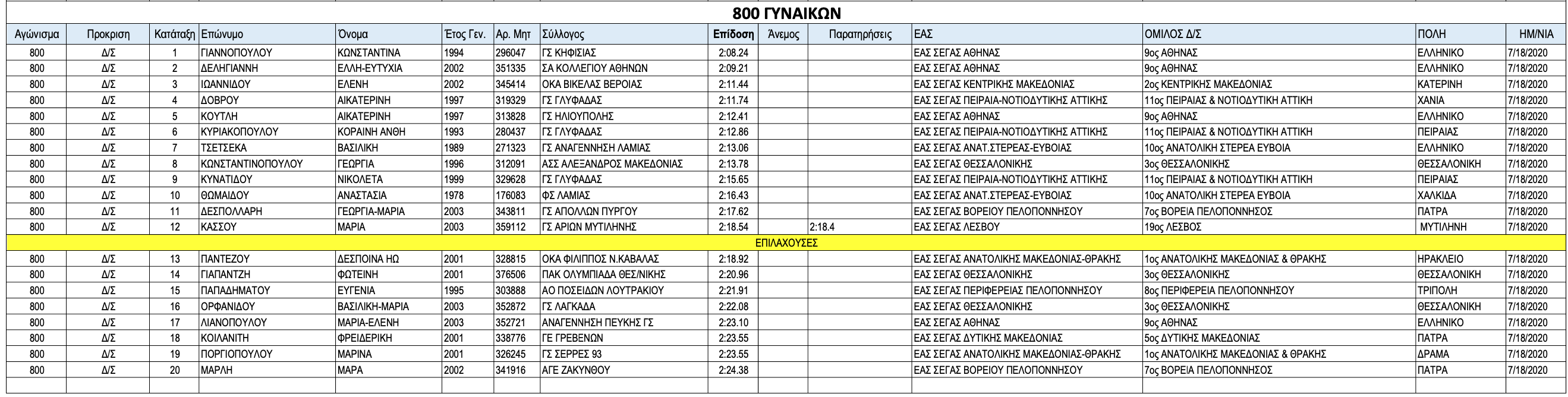 800 ΓΥΝΑΙΚΩΝ

| Αγώνισμα | Προκριση | Κατάταξη | Επώνυμο | Όνομα | Έτος Γεν. | Αρ. Μητ | Σύλλογος | Επίδοση | Άνεμος | Παρατηρήσεις | ΕΑΣ | ΟΜΙΛΟΣ Δ/Σ | ΠΟΛΗ | ΗΜ/ΝΙΑ |
|---|---|---|---|---|---|---|---|---|---|---|---|---|---|---|
| 800 | Δ/Σ | 1 | ΓΙΑΝΝΟΠΟΥΛΟΥ | ΚΩΝΣΤΑΝΤΙΝΑ | 1994 | 296047 | ΓΣ ΚΗΦΙΣΙΑΣ | 2:08.24 | | | ΕΑΣ ΣΕΓΑΣ ΑΘΗΝΑΣ | 9ος ΑΘΗΝΑΣ | ΕΛΛΗΝΙΚΟ | 7/18/2020 |
| 800 | Δ/Σ | 2 | ΔΕΛΗΓΙΑΝΝΗ | ΕΛΛΗ-ΕΥΤΥΧΙΑ | 2002 | 351335 | ΣΑ ΚΟΛΛΕΓΙΟΥ ΑΘΗΝΩΝ | 2:09.21 | | | ΕΑΣ ΣΕΓΑΣ ΑΘΗΝΑΣ | 9ος ΑΘΗΝΑΣ | ΕΛΛΗΝΙΚΟ | 7/18/2020 |
| 800 | Δ/Σ | 3 | ΙΩΑΝΝΙΔΟΥ | ΕΛΕΝΗ | 2002 | 345414 | ΟΚΑ ΒΙΚΕΛΑΣ ΒΕΡΟΙΑΣ | 2:11.44 | | | ΕΑΣ ΣΕΓΑΣ ΚΕΝΤΡΙΚΗΣ ΜΑΚΕΔΟΝΙΑΣ | 2ος ΚΕΝΤΡΙΚΗΣ ΜΑΚΕΔΟΝΙΑΣ | ΚΑΤΕΡΙΝΗ | 7/18/2020 |
| 800 | Δ/Σ | 4 | ΔΟΒΡΟΥ | ΑΙΚΑΤΕΡΙΝΗ | 1997 | 319329 | ΓΣ ΓΛΥΦΑΔΑΣ | 2:11.74 | | | ΕΑΣ ΣΕΓΑΣ ΠΕΙΡΑΙΑ-ΝΟΤΙΟΔΥΤΙΚΗΣ ΑΤΤΙΚΗΣ | 11ος ΠΕΙΡΑΙΑΣ & ΝΟΤΙΟΔΥΤΙΚΗ ΑΤΤΙΚΗ | ΧΑΝΙΑ | 7/18/2020 |
| 800 | Δ/Σ | 5 | ΚΟΥΤΛΗ | ΑΙΚΑΤΕΡΙΝΗ | 1997 | 313828 | ΓΣ ΗΛΙΟΥΠΟΛΗΣ | 2:12.41 | | | ΕΑΣ ΣΕΓΑΣ ΑΘΗΝΑΣ | 9ος ΑΘΗΝΑΣ | ΕΛΛΗΝΙΚΟ | 7/18/2020 |
| 800 | Δ/Σ | 6 | ΚΥΡΙΑΚΟΠΟΥΛΟΥ | ΚΟΡΑΙΝΗ ΑΝΘΗ | 1993 | 280437 | ΓΣ ΓΛΥΦΑΔΑΣ | 2:12.86 | | | ΕΑΣ ΣΕΓΑΣ ΠΕΙΡΑΙΑ-ΝΟΤΙΟΔΥΤΙΚΗΣ ΑΤΤΙΚΗΣ | 11ος ΠΕΙΡΑΙΑΣ & ΝΟΤΙΟΔΥΤΙΚΗ ΑΤΤΙΚΗ | ΠΕΙΡΑΙΑΣ | 7/18/2020 |
| 800 | Δ/Σ | 7 | ΤΣΕΤΣΕΚΑ | ΒΑΣΙΛΙΚΗ | 1989 | 271323 | ΓΣ ΑΝΑΓΕΝΝΗΣΗ ΛΑΜΙΑΣ | 2:13.06 | | | ΕΑΣ ΣΕΓΑΣ ΑΝΑΤ.ΣΤΕΡΕΑΣ-ΕΥΒΟΙΑΣ | 10ος ΑΝΑΤΟΛΙΚΗ ΣΤΕΡΕΑ ΕΥΒΟΙΑ | ΕΛΛΗΝΙΚΟ | 7/18/2020 |
| 800 | Δ/Σ | 8 | ΚΩΝΣΤΑΝΤΙΝΟΠΟΥΛΟΥ | ΓΕΩΡΓΙΑ | 1996 | 312091 | ΑΣΣ ΑΛΕΞΑΝΔΡΟΣ ΜΑΚΕΔΟΝΙΑΣ | 2:13.78 | | | ΕΑΣ ΣΕΓΑΣ ΘΕΣΣΑΛΟΝΙΚΗΣ | 3ος ΘΕΣΣΑΛΟΝΙΚΗΣ | ΘΕΣΣΑΛΟΝΙΚΗ | 7/18/2020 |
| 800 | Δ/Σ | 9 | ΚΥΝΑΤΙΔΟΥ | ΝΙΚΟΛΕΤΑ | 1999 | 329628 | ΓΣ ΓΛΥΦΑΔΑΣ | 2:15.65 | | | ΕΑΣ ΣΕΓΑΣ ΠΕΙΡΑΙΑ-ΝΟΤΙΟΔΥΤΙΚΗΣ ΑΤΤΙΚΗΣ | 11ος ΠΕΙΡΑΙΑΣ & ΝΟΤΙΟΔΥΤΙΚΗ ΑΤΤΙΚΗ | ΠΕΙΡΑΙΑΣ | 7/18/2020 |
| 800 | Δ/Σ | 10 | ΘΩΜΑΙΔΟΥ | ΑΝΑΣΤΑΣΙΑ | 1978 | 176083 | ΦΣ ΛΑΜΙΑΣ | 2:16.43 | | | ΕΑΣ ΣΕΓΑΣ ΑΝΑΤ.ΣΤΕΡΕΑΣ-ΕΥΒΟΙΑΣ | 10ος ΑΝΑΤΟΛΙΚΗ ΣΤΕΡΕΑ ΕΥΒΟΙΑ | ΧΑΛΚΙΔΑ | 7/18/2020 |
| 800 | Δ/Σ | 11 | ΔΕΣΠΟΛΛΑΡΗ | ΓΕΩΡΓΙΑ-ΜΑΡΙΑ | 2003 | 343811 | ΓΣ ΑΠΟΛΛΩΝ ΠΥΡΓΟΥ | 2:17.62 | | | ΕΑΣ ΣΕΓΑΣ ΒΟΡΕΙΟΥ ΠΕΛΟΠΟΝΝΗΣΟΥ | 7ος ΒΟΡΕΙΑ ΠΕΛΟΠΟΝΝΗΣΟΣ | ΠΑΤΡΑ | 7/18/2020 |
| 800 | Δ/Σ | 12 | ΚΑΣΣΟΥ | ΜΑΡΙΑ | 2003 | 359112 | ΓΣ ΑΡΙΩΝ ΜΥΤΙΛΗΝΗΣ | 2:18.54 | | 2:18.4 | ΕΑΣ ΣΕΓΑΣ ΛΕΣΒΟΥ | 19ος ΛΕΣΒΟΣ | ΜΥΤΙΛΗΝΗ | 7/18/2020 |
| ΕΠΙΛΑΧΟΥΣΕΣ | | | | | | | | | | | | | | |
| 800 | Δ/Σ | 13 | ΠΑΝΤΕΖΟΥ | ΔΕΣΠΟΙΝΑ ΗΩ | 2001 | 328815 | ΟΚΑ ΦΙΛΙΠΠΟΣ Ν.ΚΑΒΑΛΑΣ | 2:18.92 | | | ΕΑΣ ΣΕΓΑΣ ΑΝΑΤΟΛΙΚΗΣ ΜΑΚΕΔΟΝΙΑΣ-ΘΡΑΚΗΣ | 1ος ΑΝΑΤΟΛΙΚΗΣ ΜΑΚΕΔΟΝΙΑΣ & ΘΡΑΚΗΣ | ΗΡΑΚΛΕΙΟ | 7/18/2020 |
| 800 | Δ/Σ | 14 | ΓΙΑΠΑΝΤΖΗ | ΦΩΤΕΙΝΗ | 2001 | 376506 | ΠΑΚ ΟΛΥΜΠΙΑΔΑ ΘΕΣ/ΝΙΚΗΣ | 2:20.96 | | | ΕΑΣ ΣΕΓΑΣ ΘΕΣΣΑΛΟΝΙΚΗΣ | 3ος ΘΕΣΣΑΛΟΝΙΚΗΣ | ΘΕΣΣΑΛΟΝΙΚΗ | 7/18/2020 |
| 800 | Δ/Σ | 15 | ΠΑΠΑΔΗΜΑΤΟΥ | ΕΥΓΕΝΙΑ | 1995 | 303888 | ΑΟ ΠΟΣΕΙΔΩΝ ΛΟΥΤΡΑΚΙΟΥ | 2:21.91 | | | ΕΑΣ ΣΕΓΑΣ ΠΕΡΙΦΕΡΕΙΑΣ ΠΕΛΟΠΟΝΝΗΣΟΥ | 8ος ΠΕΡΙΦΕΡΕΙΑ ΠΕΛΟΠΟΝΝΗΣΟΥ | ΤΡΙΠΟΛΗ | 7/18/2020 |
| 800 | Δ/Σ | 16 | ΟΡΦΑΝΙΔΟΥ | ΒΑΣΙΛΙΚΗ-ΜΑΡΙΑ | 2003 | 352872 | ΓΣ ΛΑΓΚΑΔΑ | 2:22.08 | | | ΕΑΣ ΣΕΓΑΣ ΘΕΣΣΑΛΟΝΙΚΗΣ | 3ος ΘΕΣΣΑΛΟΝΙΚΗΣ | ΘΕΣΣΑΛΟΝΙΚΗ | 7/18/2020 |
| 800 | Δ/Σ | 17 | ΛΙΑΝΟΠΟΥΛΟΥ | ΜΑΡΙΑ-ΕΛΕΝΗ | 2003 | 352721 | ΑΝΑΓΕΝΝΗΣΗ ΠΕΥΚΗΣ ΓΣ | 2:23.10 | | | ΕΑΣ ΣΕΓΑΣ ΑΘΗΝΑΣ | 9ος ΑΘΗΝΑΣ | ΕΛΛΗΝΙΚΟ | 7/18/2020 |
| 800 | Δ/Σ | 18 | ΚΟΙΛΑΝΙΤΗ | ΦΡΕΙΔΕΡΙΚΗ | 2001 | 338776 | ΓΕ ΓΡΕΒΕΝΩΝ | 2:23.55 | | | ΕΑΣ ΣΕΓΑΣ ΔΥΤΙΚΗΣ ΜΑΚΕΔΟΝΙΑΣ | 5ος ΔΥΤΙΚΗΣ ΜΑΚΕΔΟΝΙΑΣ | ΠΑΤΡΑ | 7/18/2020 |
| 800 | Δ/Σ | 19 | ΠΟΡΓΙΟΠΟΥΛΟΥ | ΜΑΡΙΝΑ | 2001 | 326245 | ΓΣ ΣΕΡΡΕΣ 93 | 2:23.55 | | | ΕΑΣ ΣΕΓΑΣ ΑΝΑΤΟΛΙΚΗΣ ΜΑΚΕΔΟΝΙΑΣ-ΘΡΑΚΗΣ | 1ος ΑΝΑΤΟΛΙΚΗΣ ΜΑΚΕΔΟΝΙΑΣ & ΘΡΑΚΗΣ | ΔΡΑΜΑ | 7/18/2020 |
| 800 | Δ/Σ | 20 | ΜΑΡΛΗ | ΜΑΡΑ | 2002 | 341916 | ΑΓΕ ΖΑΚΥΝΘΟΥ | 2:24.38 | | | ΕΑΣ ΣΕΓΑΣ ΒΟΡΕΙΟΥ ΠΕΛΟΠΟΝΝΗΣΟΥ | 7ος ΒΟΡΕΙΑ ΠΕΛΟΠΟΝΝΗΣΟΣ | ΠΑΤΡΑ | 7/18/2020 |